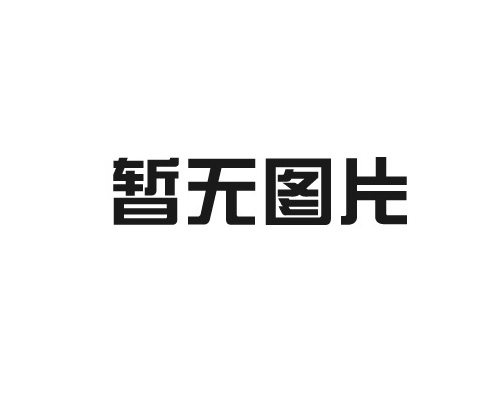 暂无图片